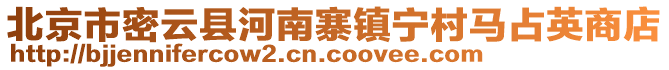 北京市密云县河南寨镇宁村马占英商店
http://bjjennifercow2.cn.coovee.com